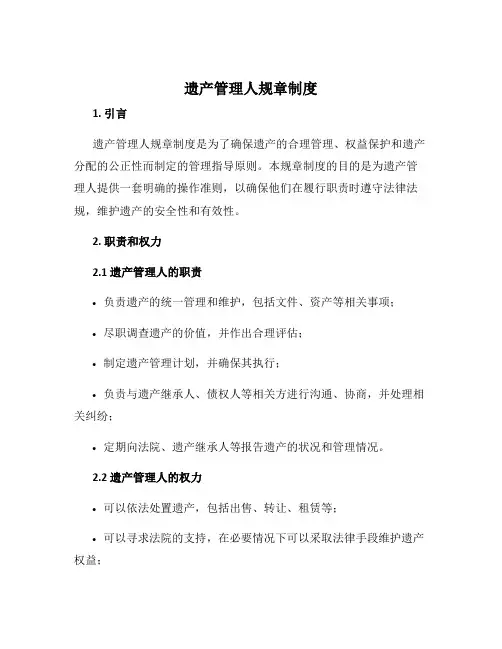 遗产管理人规章制度

1. 引言

遗产管理人规章制度是为了确保遗产的合理管理、权益保护和遗产分配的公正性而制定的管理指导原则。本规章制度的目的是为遗产管理人提供一套明确的操作准则，以确保他们在履行职责时遵守法律法规，维护遗产的安全性和有效性。

2. 职责和权力

2.1 遗产管理人的职责

• 负责遗产的统一管理和维护，包括文件、资产等相关事项；

• 尽职调查遗产的价值，并作出合理评估；

• 制定遗产管理计划，并确保其执行；

• 负责与遗产继承人、债权人等相关方进行沟通、协商，并处理相关纠纷；

• 定期向法院、遗产继承人等报告遗产的状况和管理情况。

2.2 遗产管理人的权力

• 可以依法处置遗产，包括出售、转让、租赁等；

• 可以寻求法院的支持，在必要情况下可以采取法律手段维护遗产权益；